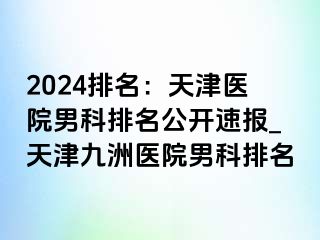 2024排名：天津医院男科排名公开速报_天津九洲医院男科排名